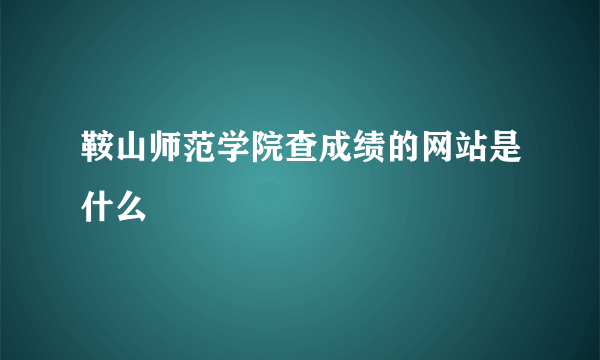 鞍山师范学院查成绩的网站是什么